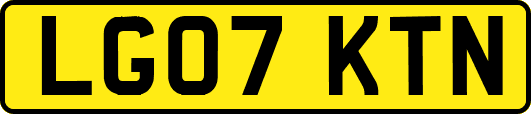 LG07 KTN